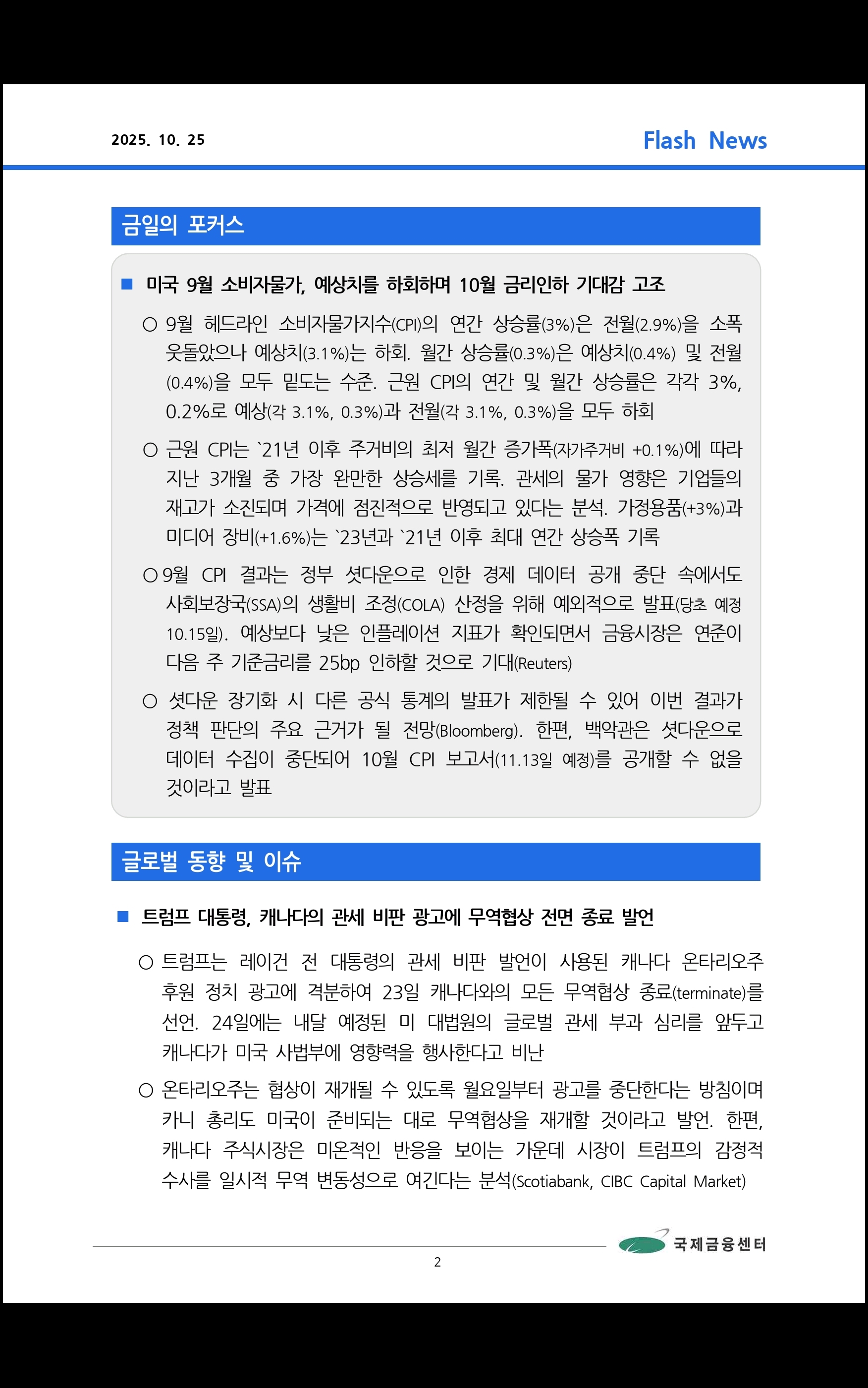 2025. 10. 25

Flash News

금일의 포커스

■ 미국 9월 소비자물가, 예상치를 하회하며 10월 금리인하 기대감 고조

○ 9월 헤드라인 소비자물가지수(CPI)의 연간 상승률(3%)은 전월(2.9%)을 소폭 웃돌았으나 예상치(3.1%)는 하회. 월간 상승률(0.3%)은 예상치(0.4%) 및 전월(0.4%)을 모두 밑도는 수준. 근원 CPI의 연간 및 월간 상승률은 각각 3%, 0.2%로 예상(각 3.1%, 0.3%)과 전월(각 3.1%, 0.3%)을 모두 하회

○ 근원 CPI는 `21년 이후 주거비의 최저 월간 증가폭(자가주거비 +0.1%)에 따라 지난 3개월 중 가장 완만한 상승세를 기록. 관세의 물가 영향은 기업들의 재고가 소진되며 가격에 점진적으로 반영되고 있다는 분석. 가정용품(+3%)과 미디어 장비(+1.6%)는 `23년과 `21년 이후 최대 연간 상승폭 기록

○ 9월 CPI 결과는 정부 셧다운으로 인한 경제 데이터 공개 중단 속에서도 사회보장국(SSA)의 생활비 조정(COLA) 산정을 위해 예외적으로 발표(당초 예정 10.15일). 예상보다 낮은 인플레이션 지표가 확인되면서 금융시장은 연준이 다음 주 기준금리를 25bp 인하할 것으로 기대(Reuters)

○ 셧다운 장기화 시 다른 공식 통계의 발표가 제한될 수 있어 이번 결과가 정책 판단의 주요 근거가 될 전망(Bloomberg). 한편, 백악관은 셧다운으로 데이터 수집이 중단되어 10월 CPI 보고서(11.13일 예정)를 공개할 수 없을 것이라고 발표

글로벌 동향 및 이슈

■ 트럼프 대통령, 캐나다의 관세 비판 광고에 무역협상 전면 종료 발언

○ 트럼프는 레이건 전 대통령의 관세 비판 발언이 사용된 캐나다 온타리오주 후원 정치 광고에 격분하여 23일 캐나다와의 모든 무역협상 종료(terminate)를 선언. 24일에는 내달 예정된 미 대법원의 글로벌 관세 부과 심리를 앞두고 캐나다가 미국 사법부에 영향력을 행사한다고 비난

○ 온타리오주는 협상이 재개될 수 있도록 월요일부터 광고를 중단한다는 방침이며 카니 총리도 미국이 준비되는 대로 무역협상을 재개할 것이라고 발언. 한편, 캐나다 주식시장은 미온적인 반응을 보이는 가운데 시장이 트럼프의 감정적 수사를 일시적 무역 변동성으로 여긴다는 분석(Scotiabank, CIBC Capital Market)

국제금융센터

2